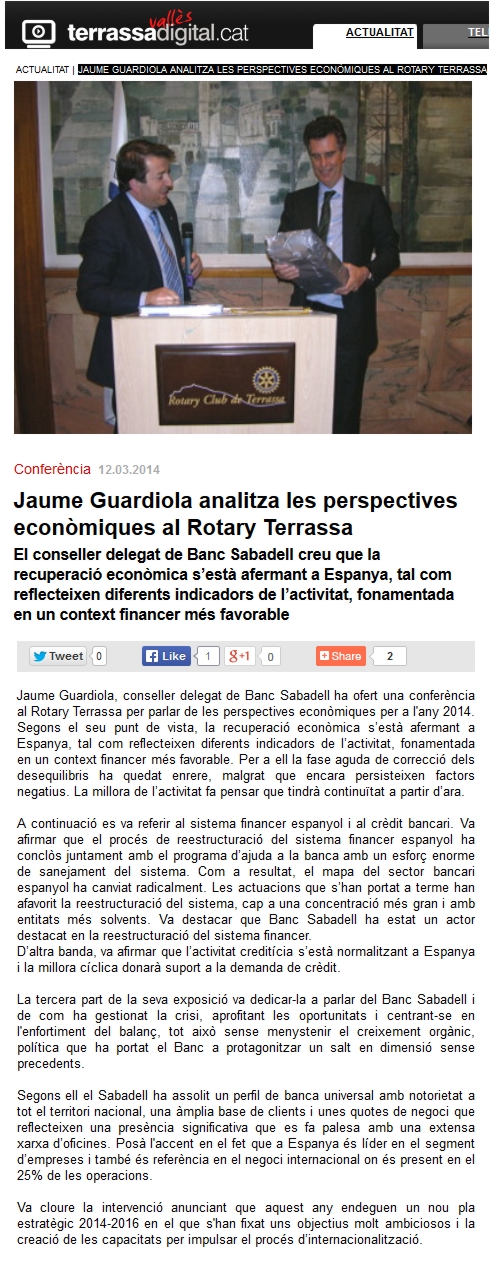 terrassa vallès digital.cat

ACTUALITAT TEL

ACTUALITAT | JAUME GUARDIOLA ANALITZA LES PERSPECTIVES ECONÒMIQUES AL ROTARY TERRASSA

Rotary Club de Terrassa

Conferència 12.03.2014

Jaume Guardiola analitza les perspectives econòmiques al Rotary Terrassa

El conseller delegat de Banc Sabadell creu que la recuperació econòmica s'està afermant a Espanya, tal com reflecteixen diferents indicadors de l'activitat, fonamentada en un context financer més favorable

Tweet 0 Like 1 g+1 0 Share 2

Jaume Guardiola, conseller delegat de Banc Sabadell ha ofert una conferència al Rotary Terrassa per parlar de les perspectives econòmiques per a l'any 2014. Segons el seu punt de vista, la recuperació econòmica s'està afermant a Espanya, tal com reflecteixen diferents indicadors de l'activitat, fonamentada en un context financer més favorable. Per a ell la fase aguda de correcció dels desequilibris ha quedat enrere, malgrat que encara persisteixen factors negatius. La millora de l'activitat fa pensar que tindrà continuïtat a partir d'ara.

A continuació es va referir al sistema financer espanyol i al crèdit bancari. Va afirmar que el procés de reestructuració del sistema financer espanyol ha conclòs juntament amb el programa d'ajuda a la banca amb un esforç enorme de sanejament del sistema. Com a resultat, el mapa del sector bancari espanyol ha canviat radicalment. Les actuacions que s'han portat a terme han afavorit la reestructuració del sistema, cap a una concentració més gran i amb entitats més solvents. Va destacar que Banc Sabadell ha estat un actor destacat en la reestructuració del sistema financer.
D'altra banda, va afirmar que l'activitat creditícia s'està normalitzant a Espanya i la millora cíclica donarà suport a la demanda de crèdit.

La tercera part de la seva exposició va dedicar-la a parlar del Banc Sabadell i de com ha gestionat la crisi, aprofitant les oportunitats i centrant-se en l'enfortiment del balanç, tot això sense menystenir el creixement orgànic, política que ha portat el Banc a protagonitzar un salt en dimensió sense precedents.

Segons ell el Sabadell ha assolit un perfil de banca universal amb notorietat a tot el territori nacional, una àmplia base de clients i unes quotes de negoci que reflecteixen una presència significativa que es fa palesa amb una extensa xarxa d'oficines. Posà l'accent en el fet que a Espanya és líder en el segment d'empreses i també és referència en el negoci internacional on és present en el 25% de les operacions.

Va cloure la intervenció anunciant que aquest any endeguen un nou pla estratègic 2014-2016 en el que s'han fixat uns objectius molt ambiciosos i la creació de les capacitats per impulsar el procés d'internacionalització.